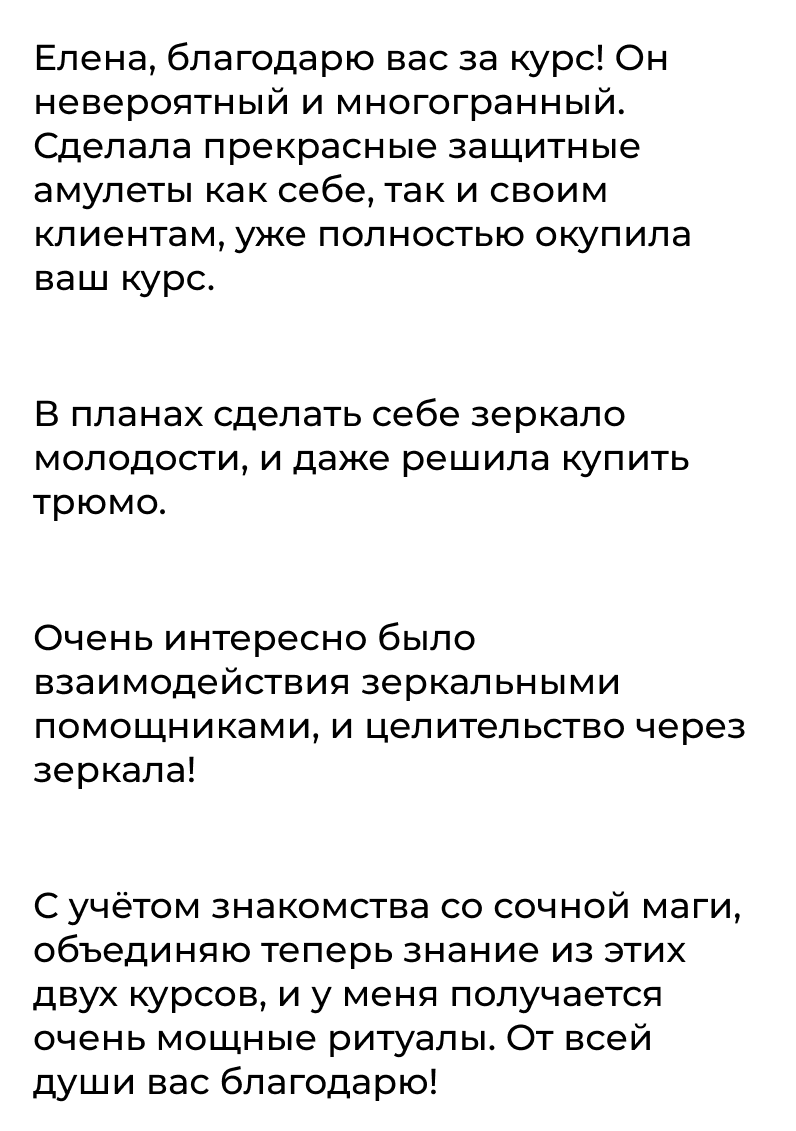 Елена, благодарю вас за курс! Он невероятный и многогранный. Сделала прекрасные защитные амулеты как себе, так и своим клиентам, уже полностью окупила ваш курс.

В планах сделать себе зеркало молодости, и даже решила купить трюмо.

Очень интересно было взаимодействия зеркальными помощниками, и целительство через зеркала!

С учётом знакомства со сочной маги, объединяю теперь знание из этих двух курсов, и у меня получается очень мощные ритуалы. От всей души вас благодарю!